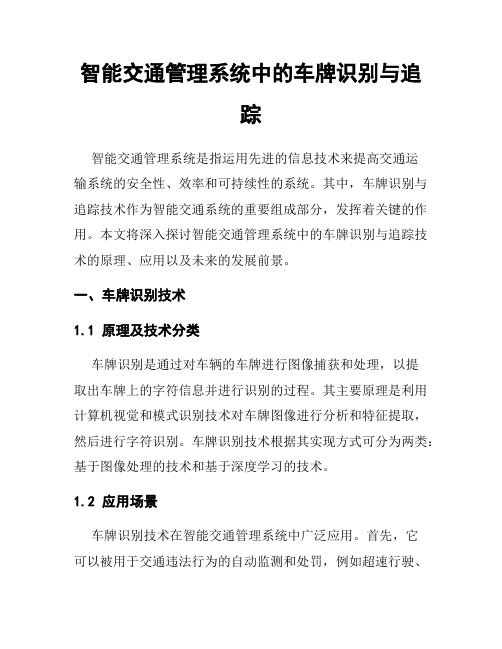 智能交通管理系统中的车牌识别与追踪

智能交通管理系统是指运用先进的信息技术来提高交通运输系统的安全性、效率和可持续性的系统。其中，车牌识别与追踪技术作为智能交通系统的重要组成部分，发挥着关键的作用。本文将深入探讨智能交通管理系统中的车牌识别与追踪技术的原理、应用以及未来的发展前景。

一、车牌识别技术

1.1 原理及技术分类

车牌识别是通过对车辆的车牌进行图像捕获和处理，以提取出车牌上的字符信息并进行识别的过程。其主要原理是利用计算机视觉和模式识别技术对车牌图像进行分析和特征提取，然后进行字符识别。车牌识别技术根据其实现方式可分为两类：基于图像处理的技术和基于深度学习的技术。

1.2 应用场景

车牌识别技术在智能交通管理系统中广泛应用。首先，它可以被用于交通违法行为的自动监测和处罚，例如超速行驶、